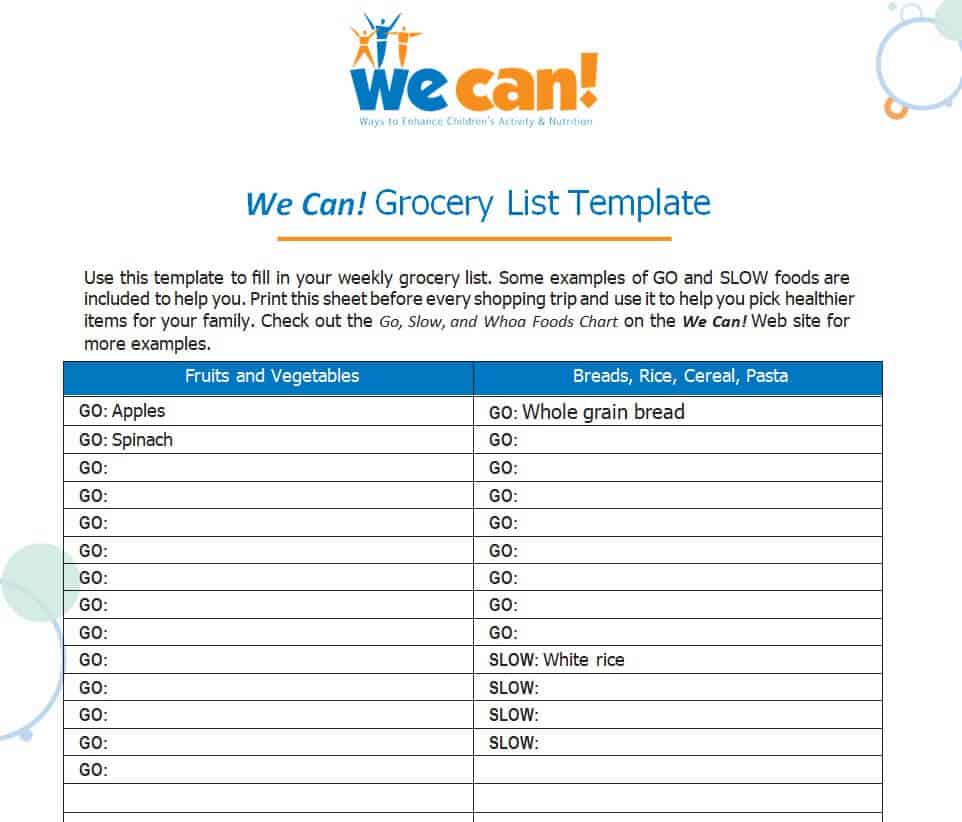 we can!
Ways to Enhance Children's Activity & Nutrition

We Can! Grocery List Template

Use this template to fill in your weekly grocery list. Some examples of GO and SLOW foods are included to help you. Print this sheet before every shopping trip and use it to help you pick healthier items for your family. Check out the Go, Slow, and Whoa Foods Chart on the We Can! Web site for more examples.

| Fruits and Vegetables | Breads, Rice, Cereal, Pasta |
|---|---|
| GO: Apples | GO: Whole grain bread |
| GO: Spinach | GO: |
| GO: | GO: |
| GO: | GO: |
| GO: | GO: |
| GO: | GO: |
| GO: | GO: |
| GO: | GO: |
| GO: | GO: |
| GO: | SLOW: White rice |
| GO: | SLOW: |
| GO: | SLOW: |
| GO: | SLOW: |
| GO: | |
| | |